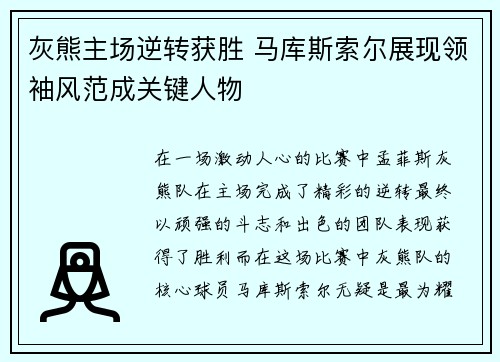 灰熊主场逆转获胜 马库斯索尔展现领袖风范成关键人物

在一场激动人心的比赛中孟菲斯灰熊队在主场完成了精彩的逆转最终以顽强的斗志和出色的团队表现获得了胜利而在这场比赛中灰熊队的核心球员马库斯索尔无疑是最为耀